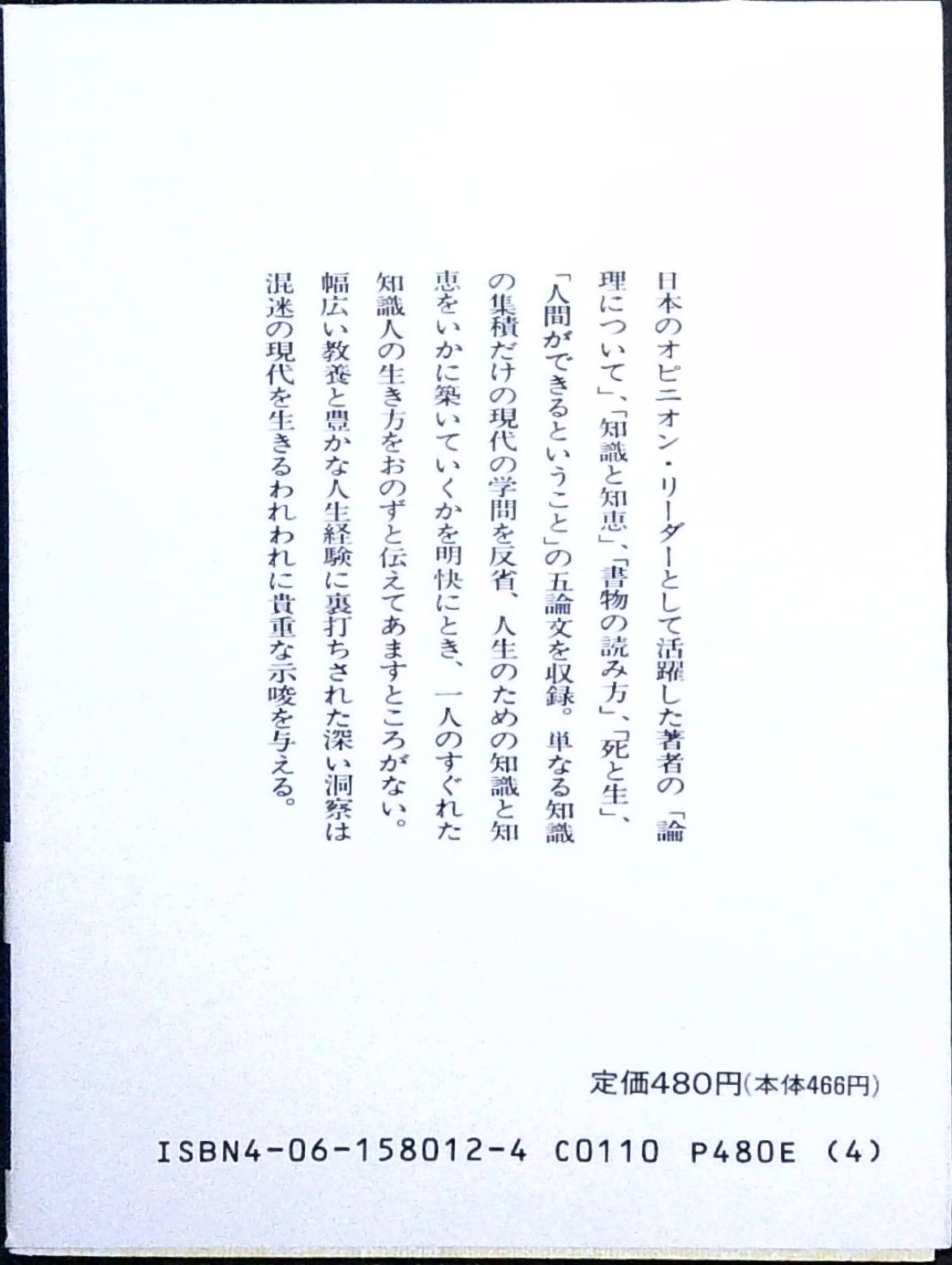 日本のオピニオン・リーダーとして活躍した著者の「論理について」、「知識と知恵」、「書物の読み方」、「死と生」、「人間ができるということ」の五論文を収録。単なる知識の集積だけの現代の学問を反省、人生のための知識と知恵をいかに築いていくかを明快にとき、一人のすぐれた知識人の生き方をおのずと伝えてあますところがない。幅広い教養と豊かな人生経験に裏打ちされた深い洞察は混迷の現代を生きるわれわれに貴重な示唆を与える。

定価480円(本体466円)

ISBN4-06-158012-4 C0110 P480E (4)